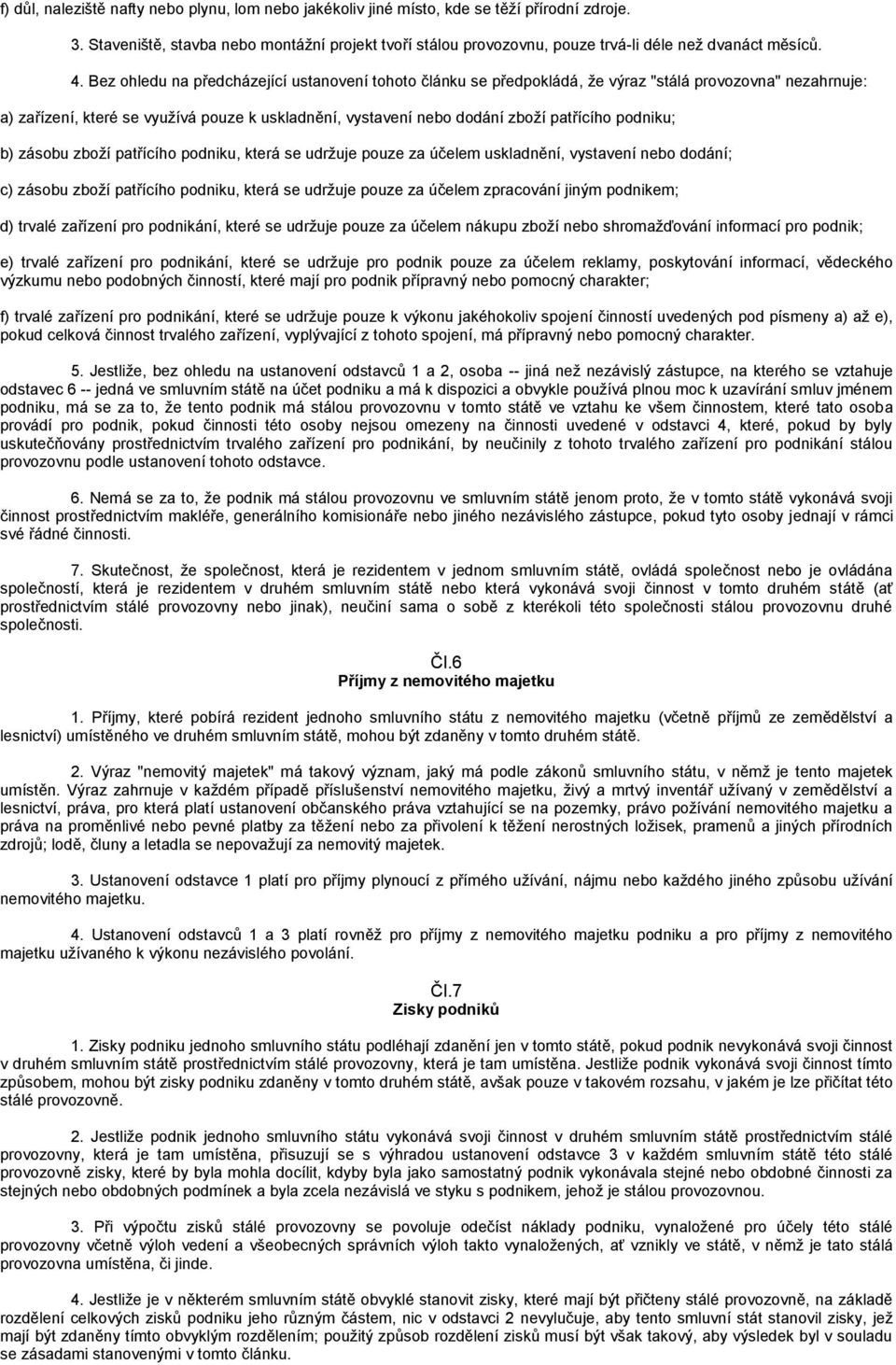 f) důl, naleziště nafty nebo plynu, lom nebo jakékoliv jiné místo, kde se těží přírodní zdroje.

3. Staveniště, stavba nebo montážní projekt tvoří stálou provozovnu, pouze trvá-li déle než dvanáct měsíců.

4. Bez ohledu na předcházející ustanovení tohoto článku se předpokládá, že výraz "stálá provozovna" nezahrnuje:

a) zařízení, které se využívá pouze k uskladnění, vystavení nebo dodání zboží patřícího podniku;

b) zásobu zboží patřícího podniku, která se udržuje pouze za účelem uskladnění, vystavení nebo dodání;

c) zásobu zboží patřícího podniku, která se udržuje pouze za účelem zpracování jiným podnikem;

d) trvalé zařízení pro podnikání, které se udržuje pouze za účelem nákupu zboží nebo shromažďování informací pro podnik;

e) trvalé zařízení pro podnikání, které se udržuje pro podnik pouze za účelem reklamy, poskytování informací, vědeckého výzkumu nebo podobných činností, které mají pro podnik přípravný nebo pomocný charakter;

f) trvalé zařízení pro podnikání, které se udržuje pouze k výkonu jakéhokoliv spojení činností uvedených pod písmeny a) až e), pokud celková činnost trvalého zařízení, vyplývající z tohoto spojení, má přípravný nebo pomocný charakter.

5. Jestliže, bez ohledu na ustanovení odstavců 1 a 2, osoba -- jiná než nezávislý zástupce, na kterého se vztahuje odstavec 6 -- jedná ve smluvním státě na účet podniku a má k dispozici a obvykle používá plnou moc k uzavírání smluv jménem podniku, má se za to, že tento podnik má stálou provozovnu v tomto státě ve vztahu ke všem činnostem, které tato osoba provádí pro podnik, pokud činnosti této osoby nejsou omezeny na činnosti uvedené v odstavci 4, které, pokud by byly uskutečňovány prostřednictvím trvalého zařízení pro podnikání, by neučinily z tohoto trvalého zařízení pro podnikání stálou provozovnu podle ustanovení tohoto odstavce.

6. Nemá se za to, že podnik má stálou provozovnu ve smluvním státě jenom proto, že v tomto státě vykonává svoji činnost prostřednictvím makléře, generálního komisionáře nebo jiného nezávislého zástupce, pokud tyto osoby jednají v rámci své řádné činnosti.

7. Skutečnost, že společnost, která je rezidentem v jednom smluvním státě, ovládá společnost nebo je ovládána společností, která je rezidentem v druhém smluvním státě nebo která vykonává svoji činnost v tomto druhém státě (ať prostřednictvím stálé provozovny nebo jinak), neučiní sama o sobě z kterékoli této společnosti stálou provozovnu druhé společnosti.

Čl.6
Příjmy z nemovitého majetku

1. Příjmy, které pobírá rezident jednoho smluvního státu z nemovitého majetku (včetně příjmů ze zemědělství a lesnictví) umístěného ve druhém smluvním státě, mohou být zdaněny v tomto druhém státě.

2. Výraz "nemovitý majetek" má takový význam, jaký má podle zákonů smluvního státu, v němž je tento majetek umístěn. Výraz zahrnuje v každém případě příslušenství nemovitého majetku, živý a mrtvý inventář užívaný v zemědělství a lesnictví, práva, pro která platí ustanovení občanského práva vztahující se na pozemky, právo požívání nemovitého majetku a práva na proměnlivé nebo pevné platby za těžení nebo za přivolení k těžení nerostných ložisek, pramenů a jiných přírodních zdrojů; lodě, čluny a letadla se nepovažují za nemovitý majetek.

3. Ustanovení odstavce 1 platí pro příjmy plynoucí z přímého užívání, nájmu nebo každého jiného způsobu užívání nemovitého majetku.

4. Ustanovení odstavců 1 a 3 platí rovněž pro příjmy z nemovitého majetku podniku a pro příjmy z nemovitého majetku užívaného k výkonu nezávislého povolání.

Čl.7
Zisky podniků

1. Zisky podniku jednoho smluvního státu podléhají zdanění jen v tomto státě, pokud podnik nevykonává svoji činnost v druhém smluvním státě prostřednictvím stálé provozovny, která je tam umístěna. Jestliže podnik vykonává svoji činnost tímto způsobem, mohou být zisky podniku zdaněny v tomto druhém státě, avšak pouze v takovém rozsahu, v jakém je lze přičítat této stálé provozovně.

2. Jestliže podnik jednoho smluvního státu vykonává svoji činnost v druhém smluvním státě prostřednictvím stálé provozovny, která je tam umístěna, přisuzují se s výhradou ustanovení odstavce 3 v každém smluvním státě této stálé provozovně zisky, které by byla mohla docílit, kdyby byla jako samostatný podnik vykonávala stejné nebo obdobné činnosti za stejných nebo obdobných podmínek a byla zcela nezávislá ve styku s podnikem, jehož je stálou provozovnou.

3. Při výpočtu zisků stálé provozovny se povoluje odečíst náklady podniku, vynaložené pro účely této stálé provozovny včetně výloh vedení a všeobecných správních výloh takto vynaložených, ať vznikly ve státě, v němž je tato stálá provozovna umístěna, či jinde.

4. Jestliže je v některém smluvním státě obvyklé stanovit zisky, které mají být přičteny stálé provozovně, na základě rozdělení celkových zisků podniku jeho různým částem, nic v odstavci 2 nevylučuje, aby tento smluvní stát stanovil zisky, jež mají být zdaněny tímto obvyklým rozdělením; použitý způsob rozdělení zisků musí být však takový, aby výsledek byl v souladu se zásadami stanovenými v tomto článku.